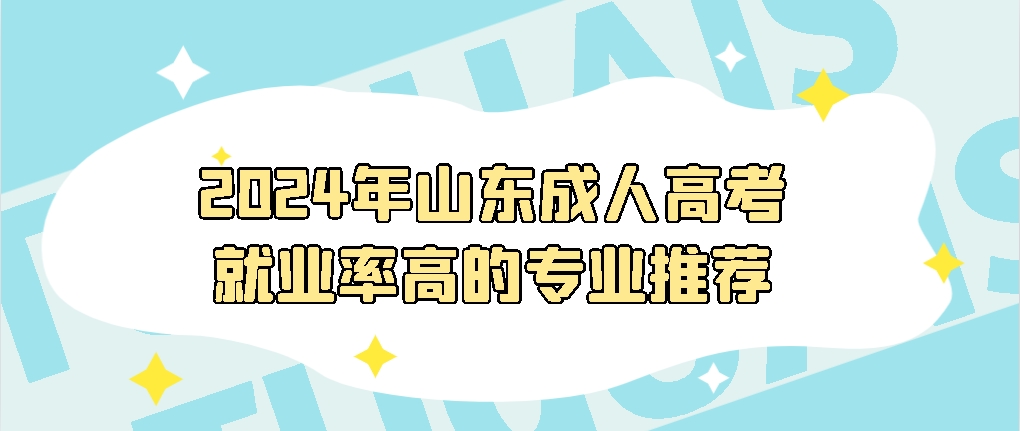 2024年山东成人高考
就业率高的专业推荐